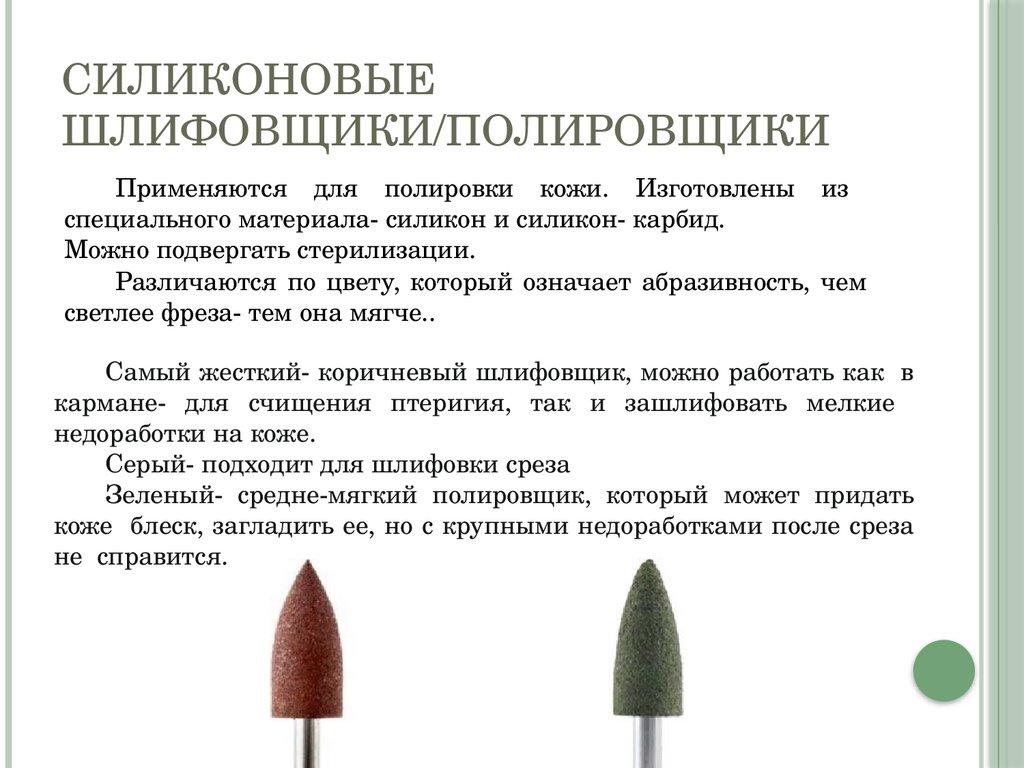 СИЛИКОНОВЫЕ ШЛИФОВЩИКИ/ПОЛИРОВЩИКИ

Применяются для полировки кожи. Изготовлены из специального материала- силикон и силикон- карбид.
Можно подвергать стерилизации.

Различаются по цвету, который означает абразивность, чем светлее фреза- тем она мягче..

Самый жесткий- коричневый шлифовщик, можно работать как в кармане- для счищения птеригия, так и зашлифовать мелкие недоработки на коже.

Серый- подходит для шлифовки среза

Зеленый- средне-мягкий полировщик, который может придать коже блеск, загладить ее, но с крупными недоработками после среза не справится.